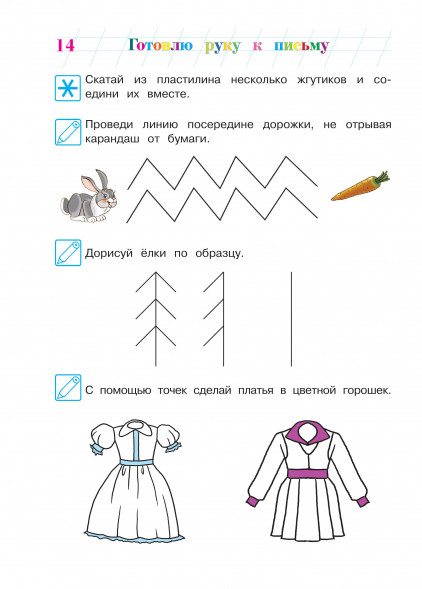 14 Готовлю руку к письму

Скатай из пластилина несколько жгутиков и соедини их вместе.

Проведи линию посередине дорожки, не отрывая карандаш от бумаги.

Дорисуй ёлки по образцу.

С помощью точек сделай платья в цветной горошек.